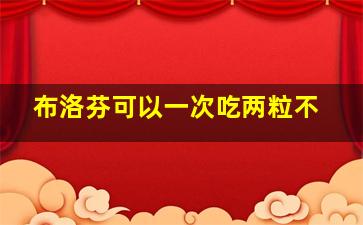 布洛芬可以一次吃两粒不